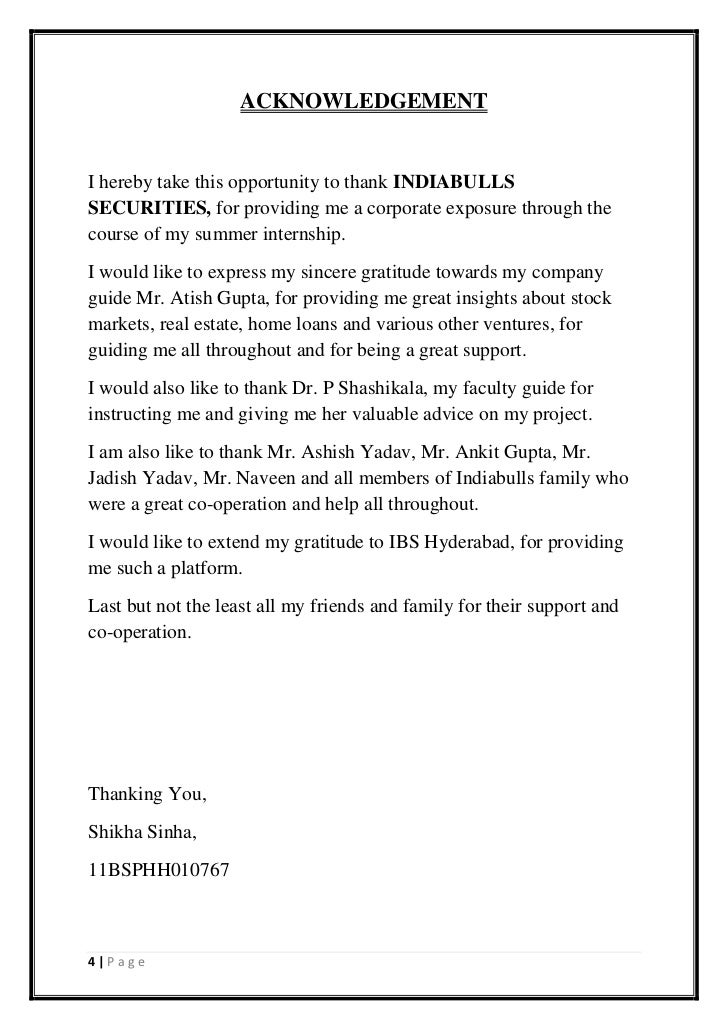 ACKNOWLEDGEMENT

I hereby take this opportunity to thank INDIABULLS SECURITIES, for providing me a corporate exposure through the course of my summer internship.

I would like to express my sincere gratitude towards my company guide Mr. Atish Gupta, for providing me great insights about stock markets, real estate, home loans and various other ventures, for guiding me all throughout and for being a great support.

I would also like to thank Dr. P Shashikala, my faculty guide for instructing me and giving me her valuable advice on my project.

I am also like to thank Mr. Ashish Yadav, Mr. Ankit Gupta, Mr. Jadish Yadav, Mr. Naveen and all members of Indiabulls family who were a great co-operation and help all throughout.

I would like to extend my gratitude to IBS Hyderabad, for providing me such a platform.

Last but not the least all my friends and family for their support and co-operation.

Thanking You,

Shikha Sinha,

11BSPHH010767

4 | P a g e